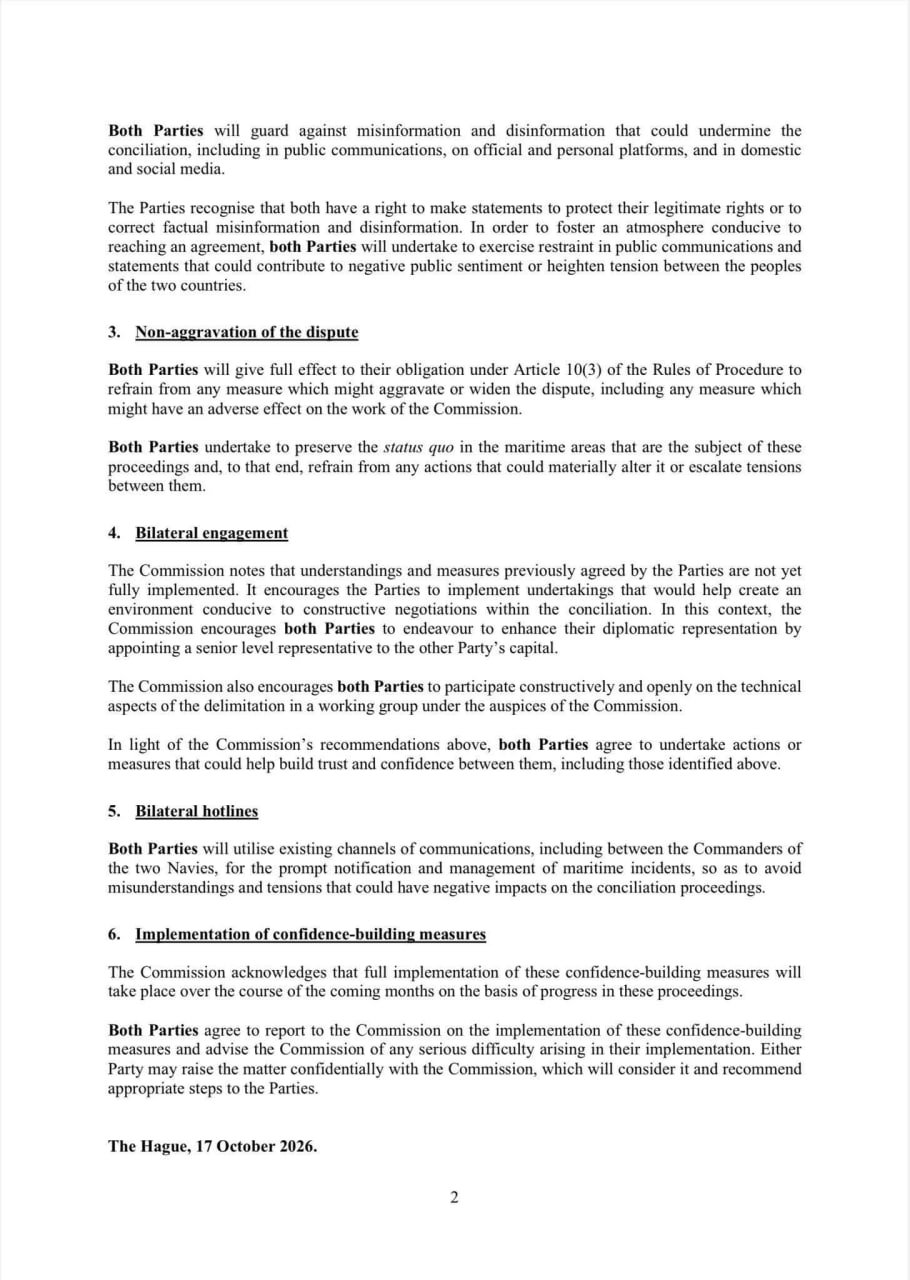 Both Parties will guard against misinformation and disinformation that could undermine the conciliation, including in public communications, on official and personal platforms, and in domestic and social media.

The Parties recognise that both have a right to make statements to protect their legitimate rights or to correct factual misinformation and disinformation. In order to foster an atmosphere conducive to reaching an agreement, both Parties will undertake to exercise restraint in public communications and statements that could contribute to negative public sentiment or heighten tension between the peoples of the two countries.

3. Non-aggravation of the dispute

Both Parties will give full effect to their obligation under Article 10(3) of the Rules of Procedure to refrain from any measure which might aggravate or widen the dispute, including any measure which might have an adverse effect on the work of the Commission.

Both Parties undertake to preserve the status quo in the maritime areas that are the subject of these proceedings and, to that end, refrain from any actions that could materially alter it or escalate tensions between them.

4. Bilateral engagement

The Commission notes that understandings and measures previously agreed by the Parties are not yet fully implemented. It encourages the Parties to implement undertakings that would help create an environment conducive to constructive negotiations within the conciliation. In this context, the Commission encourages both Parties to endeavour to enhance their diplomatic representation by appointing a senior level representative to the other Party's capital.

The Commission also encourages both Parties to participate constructively and openly on the technical aspects of the delimitation in a working group under the auspices of the Commission.

In light of the Commission's recommendations above, both Parties agree to undertake actions or measures that could help build trust and confidence between them, including those identified above.

5. Bilateral hotlines

Both Parties will utilise existing channels of communications, including between the Commanders of the two Navies, for the prompt notification and management of maritime incidents, so as to avoid misunderstandings and tensions that could have negative impacts on the conciliation proceedings.

6. Implementation of confidence-building measures

The Commission acknowledges that full implementation of these confidence-building measures will take place over the course of the coming months on the basis of progress in these proceedings.

Both Parties agree to report to the Commission on the implementation of these confidence-building measures and advise the Commission of any serious difficulty arising in their implementation. Either Party may raise the matter confidentially with the Commission, which will consider it and recommend appropriate steps to the Parties.

The Hague, 17 October 2026.

2